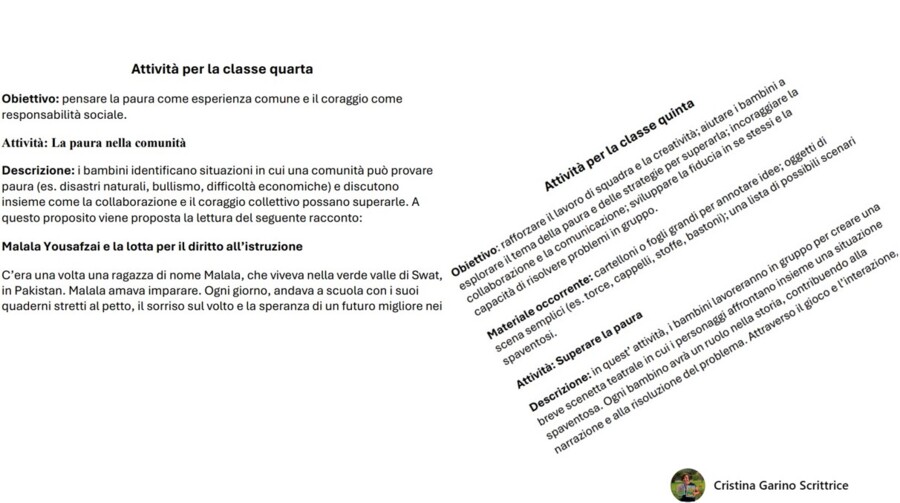 Attività per la classe quarta

Obiettivo: pensare la paura come esperienza comune e il coraggio come responsabilità sociale.

Attività: La paura nella comunità

Descrizione: i bambini identificano situazioni in cui una comunità può provare paura (es. disastri naturali, bullismo, difficoltà economiche) e discutono insieme come la collaborazione e il coraggio collettivo possano superarle. A questo proposito viene proposta la lettura del seguente racconto:

Malala Yousafzai e la lotta per il diritto all'istruzione

C'era una volta una ragazza di nome Malala, che viveva nella verde valle di Swat, in Pakistan. Malala amava imparare. Ogni giorno, andava a scuola con i suoi quaderni stretti al petto, il sorriso sul volto e la speranza di un futuro migliore nei

Attività per la classe quinta

Obiettivo: rafforzare il lavoro di squadra e la creatività; aiutare i bambini a esplorare il tema della paura e delle strategie per superarla; incoraggiare la collaborazione e la comunicazione; sviluppare la fiducia in se stessi e la capacità di risolvere problemi in gruppo.

Materiale occorrente: cartelloni o fogli grandi per annotare idee; oggetti di scena semplici (es. torce, cappelli, stoffe, bastoni); una lista di possibili scenari spaventosi.

Attività: Superare la paura

Descrizione: in quest' attività, i bambini lavoreranno in gruppo per creare una breve scenetta teatrale in cui i personaggi affrontano insieme una situazione spaventosa. Ogni bambino avrà un ruolo nella storia, contribuendo alla narrazione e alla risoluzione del problema. Attraverso il gioco e l'interazione,

Cristina Garino Scrittrice